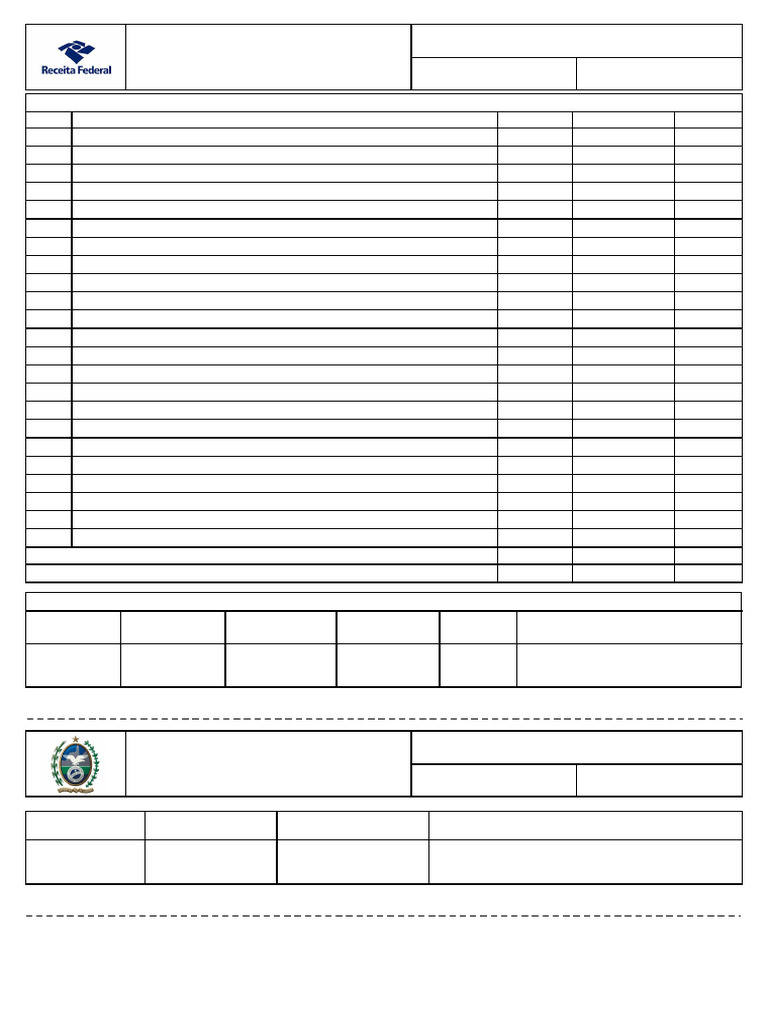 Receita Federal